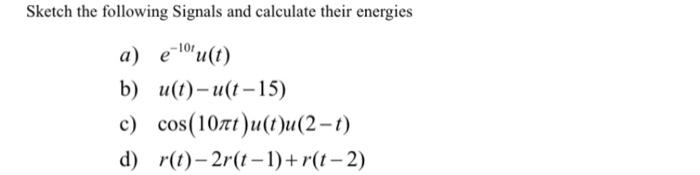 Sketch the following Signals and calculate their energies

a) $e^{-10t}u(t)$

b) $u(t)-u(t-15)$

c) $\cos(10\pi t)u(t)u(2-t)$

d) $r(t)-2r(t-1)+r(t-2)$